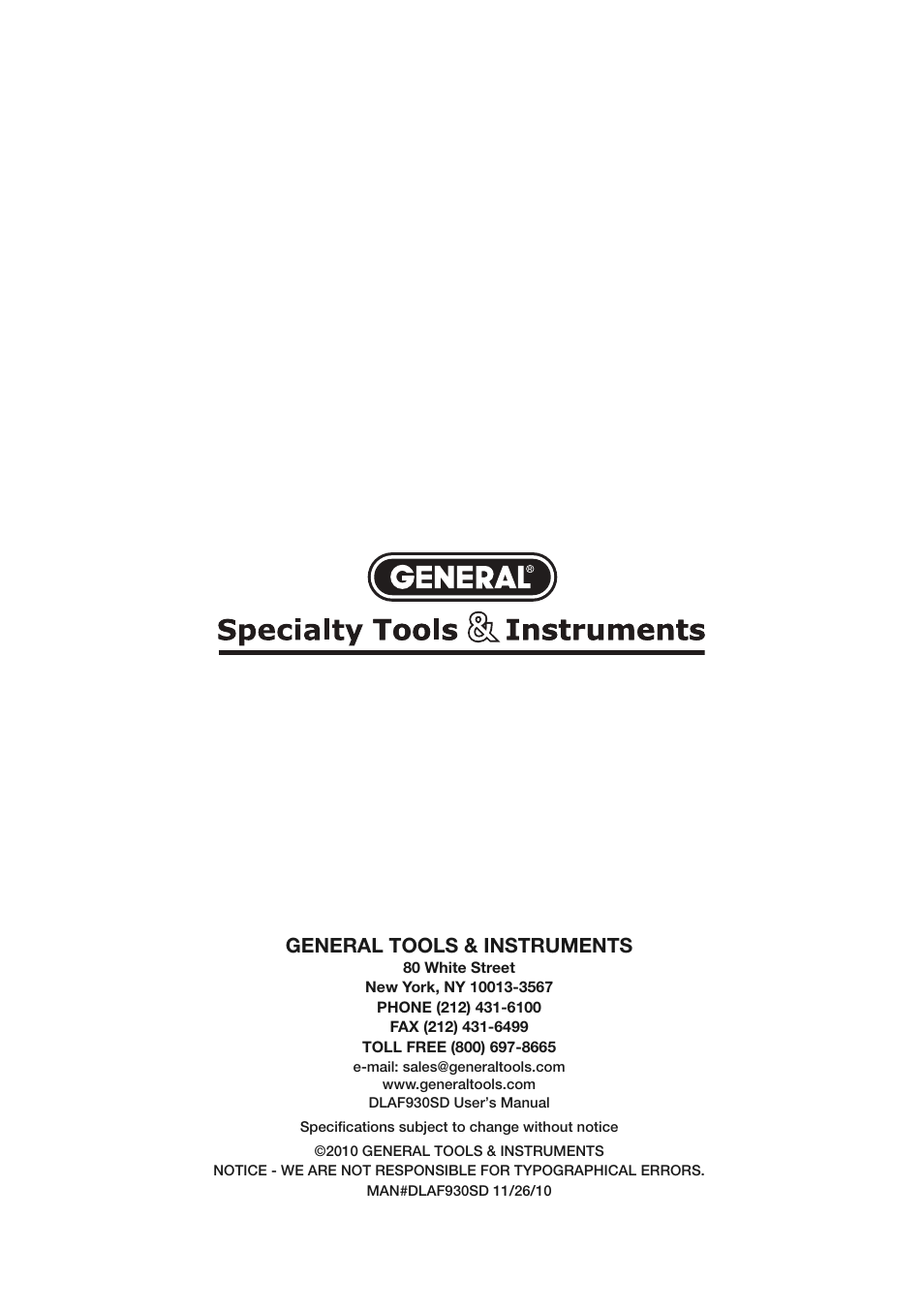 GENERAL®

Specialty Tools & Instruments

GENERAL TOOLS & INSTRUMENTS
80 White Street
New York, NY 10013-3567
PHONE (212) 431-6100
FAX (212) 431-6499
TOLL FREE (800) 697-8665
e-mail: sales@generaltools.com
www.generaltools.com
DLAF930SD User's Manual

Specifications subject to change without notice

©2010 GENERAL TOOLS & INSTRUMENTS
NOTICE - WE ARE NOT RESPONSIBLE FOR TYPOGRAPHICAL ERRORS.
MAN#DLAF930SD 11/26/10